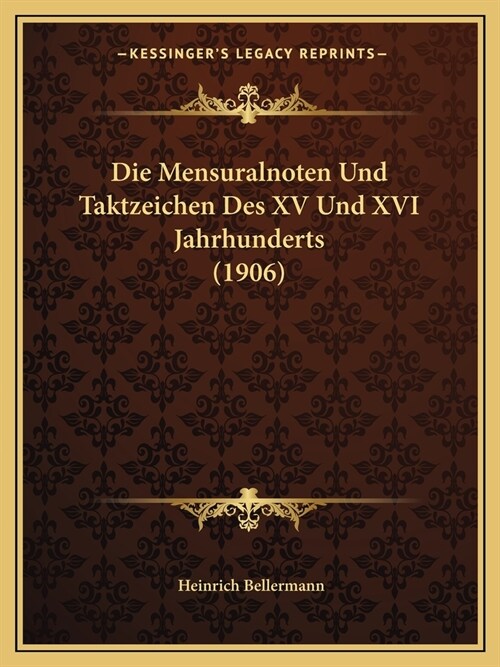 —KESSINGER'S LEGACY REPRINTS—

Die Mensuralnoten Und Taktzeichen Des XV Und XVI Jahrhunderts (1906)

Heinrich Bellermann